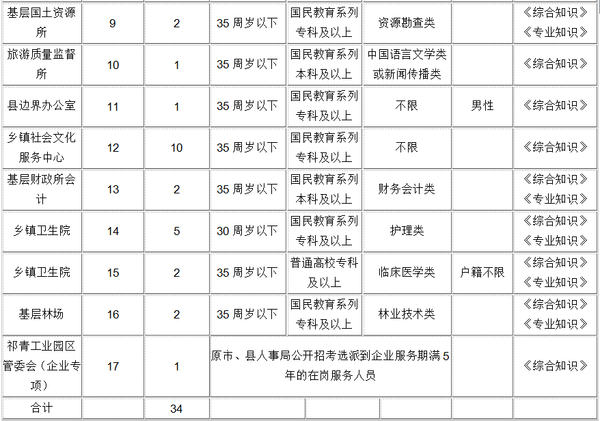 | 基层国土资源所 | 9 | 2 | 35 周岁以下 | 国民教育系列专科及以上 | 资源勘查类 |  | 《综合知识》《专业知识》 |
|---|---|---|---|---|---|---|---|
| 旅游质量监督所 | 10 | 1 | 35 周岁以下 | 国民教育系列本科及以上 | 中国语言文学类或新闻传播类 |  | 《综合知识》 |
| 县边界办公室 | 11 | 1 | 35 周岁以下 | 国民教育系列专科及以上 | 不限 | 男性 | 《综合知识》 |
| 乡镇社会文化服务中心 | 12 | 10 | 35 周岁以下 | 国民教育系列专科及以上 | 不限 |  | 《综合知识》 |
| 基层财政所会计 | 13 | 2 | 35 周岁以下 | 国民教育系列本科及以上 | 财务会计类 |  | 《综合知识》《专业知识》 |
| 乡镇卫生院 | 14 | 5 | 30 周岁以下 | 国民教育系列专科及以上 | 护理类 |  | 《综合知识》《专业知识》 |
| 乡镇卫生院 | 15 | 2 | 35 周岁以下 | 普通高校专科及以上 | 临床医学类 | 户籍不限 | 《综合知识》《专业知识》 |
| 基层林场 | 16 | 2 | 35 周岁以下 | 国民教育系列专科及以上 | 林业技术类 |  | 《综合知识》《专业知识》 |
| 祁青工业园区管委会（企业专项） | 17 | 1 | 原市、县人事局公开招考选派到企业服务期满 5 年的在岗服务人员 | | | | 《综合知识》 |
| 合计 |  | 34 |  |  |  |  |  |